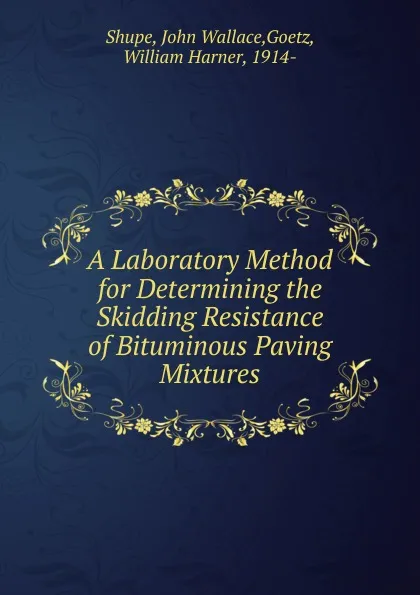 Shupe, John Wallace,Goetz, William Harner, 1914-

A Laboratory Method for Determining the Skidding Resistance of Bituminous Paving Mixtures